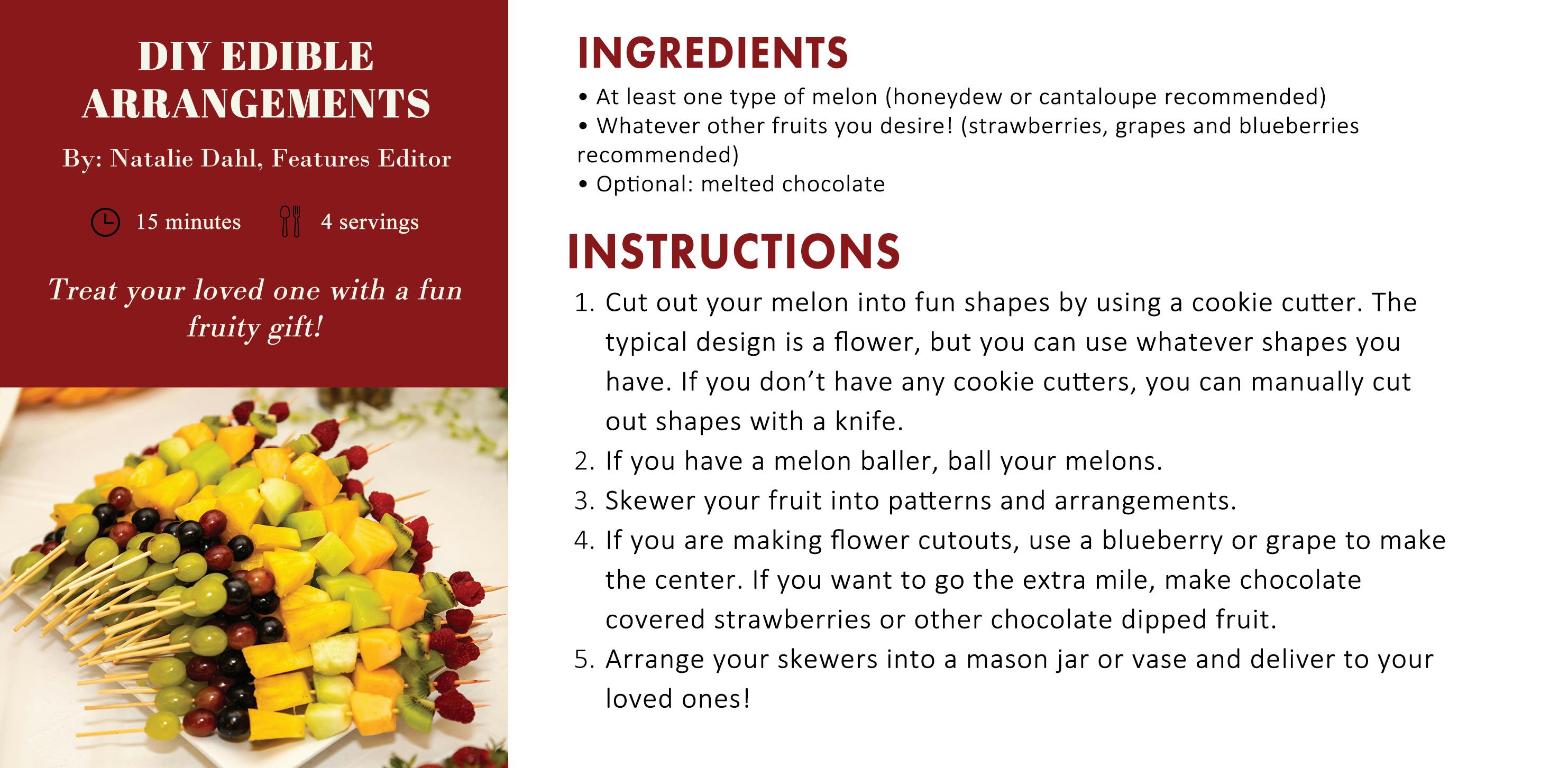 DIY EDIBLE ARRANGEMENTS

By: Natalie Dahl, Features Editor

15 minutes

4 servings

Treat your loved one with a fun fruity gift!

INGREDIENTS

• At least one type of melon (honeydew or cantaloupe recommended)
• Whatever other fruits you desire! (strawberries, grapes and blueberries recommended)
• Optional: melted chocolate

INSTRUCTIONS

1. Cut out your melon into fun shapes by using a cookie cutter. The typical design is a flower, but you can use whatever shapes you have. If you don't have any cookie cutters, you can manually cut out shapes with a knife.
2. If you have a melon baller, ball your melons.
3. Skewer your fruit into patterns and arrangements.
4. If you are making flower cutouts, use a blueberry or grape to make the center. If you want to go the extra mile, make chocolate covered strawberries or other chocolate dipped fruit.
5. Arrange your skewers into a mason jar or vase and deliver to your loved ones!